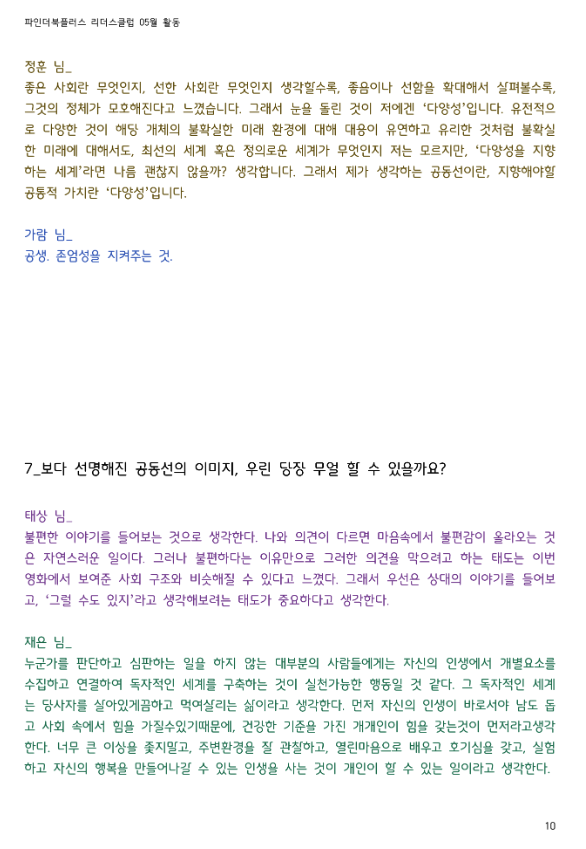 파인더북플러스 리더스클럽 05월 활동

정훈 님_
좋은 사회란 무엇인지, 선한 사회란 무엇인지 생각할수록, 좋음이나 선함을 확대해서 살펴볼수록, 그것의 정체가 모호해진다고 느꼈습니다. 그래서 눈을 돌린 것이 저에겐 '다양성'입니다. 유전적으로 다양한 것이 해당 개체의 불확실한 미래 환경에 대해 대응이 유연하고 유리한 것처럼 불확실한 미래에 대해서도, 최선의 세계 혹은 정의로운 세계가 무엇인지 저는 모르지만, '다양성을 지향하는 세계'라면 나름 괜찮지 않을까? 생각합니다. 그래서 제가 생각하는 공동선이란, 지향해야할 공통적 가치란 '다양성'입니다.

가람 님_
공생. 존엄성을 지켜주는 것.

7_보다 선명해진 공동선의 이미지, 우린 당장 무얼 할 수 있을까요?

태상 님_
불편한 이야기를 들어보는 것으로 생각한다. 나와 의견이 다르면 마음속에서 불편감이 올라오는 것은 자연스러운 일이다. 그러나 불편하다는 이유만으로 그러한 의견을 막으려고 하는 태도는 이번 영화에서 보여준 사회 구조와 비슷해질 수 있다고 느꼈다. 그래서 우선은 상대의 이야기를 들어보고, '그럴 수도 있지'라고 생각해보려는 태도가 중요하다고 생각한다.

재은 님_
누군가를 판단하고 심판하는 일을 하지 않는 대부분의 사람들에게는 자신의 인생에서 개별요소를 수집하고 연결하여 독자적인 세계를 구축하는 것이 실천가능한 행동일 것 같다. 그 독자적인 세계는 당사자를 살아있게끔하고 먹여살리는 삶이라고 생각한다. 먼저 자신의 인생이 바로서야 남도 돕고 사회 속에서 힘을 가질수있기때문에, 건강한 기준을 가진 개개인이 힘을 갖는것이 먼저라고생각한다. 너무 큰 이상을 좇지말고, 주변환경을 잘 관찰하고, 열린마음으로 배우고 호기심을 갖고, 실험하고 자신의 행복을 만들어나갈 수 있는 인생을 사는 것이 개인이 할 수 있는 일이라고 생각한다.

10